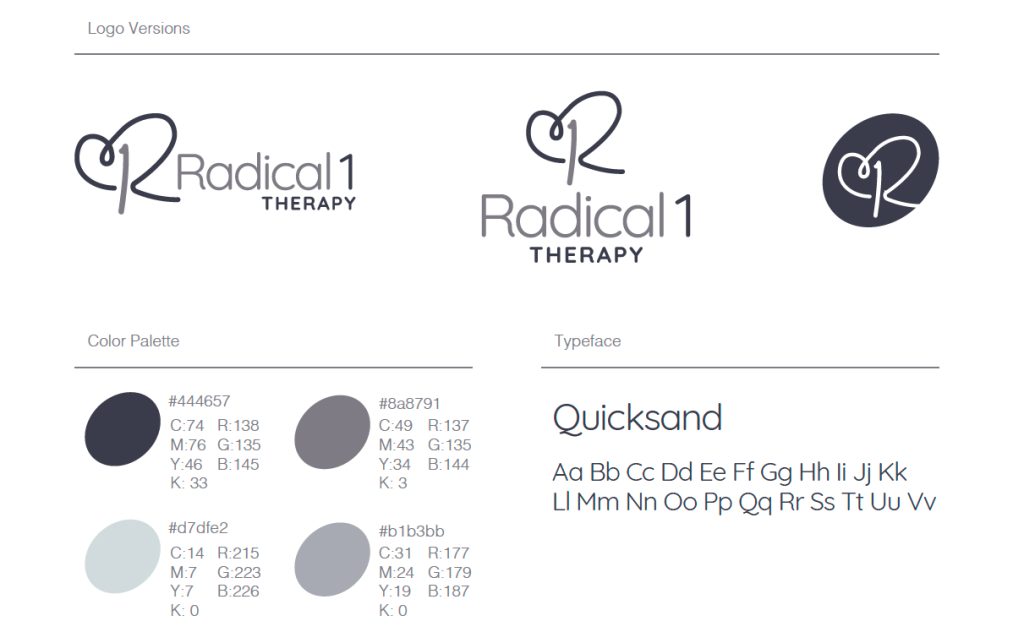 Logo Versions

Radical 1
THERAPY

Radical 1
THERAPY

Color Palette

#444657
C:74 R:138
M:76 G:135
Y:46 B:145
K: 33

#8a8791
C:49 R:137
M:43 G:135
Y:34 B:144
K: 3

#d7dfe2
C:14 R:215
M:7 G:223
Y:7 B:226
K: 0

#b1b3bb
C:31 R:177
M:24 G:179
Y:19 B:187
K: 0

Typeface

Quicksand

Aa Bb Cc Dd Ee Ff Gg Hh Ii Jj Kk
Ll Mm Nn Oo Pp Qq Rr Ss Tt Uu Vv